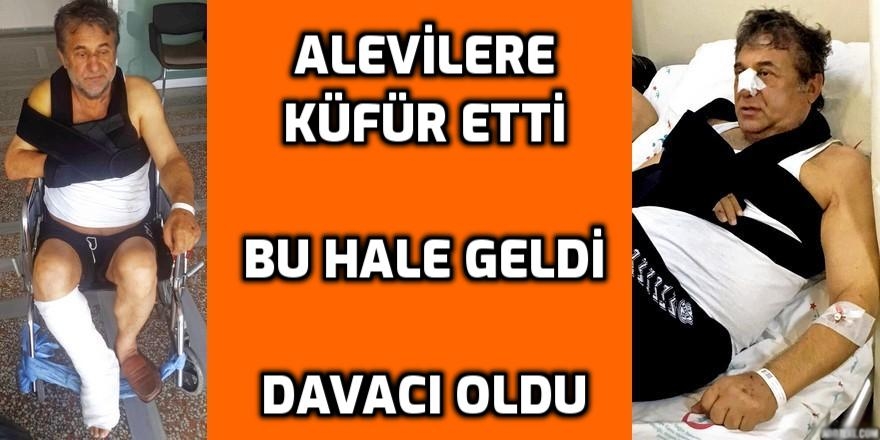 ALEVİLERE KÜFÜR ETTİ

BU HALE GELDİ

DAVACI OLDU